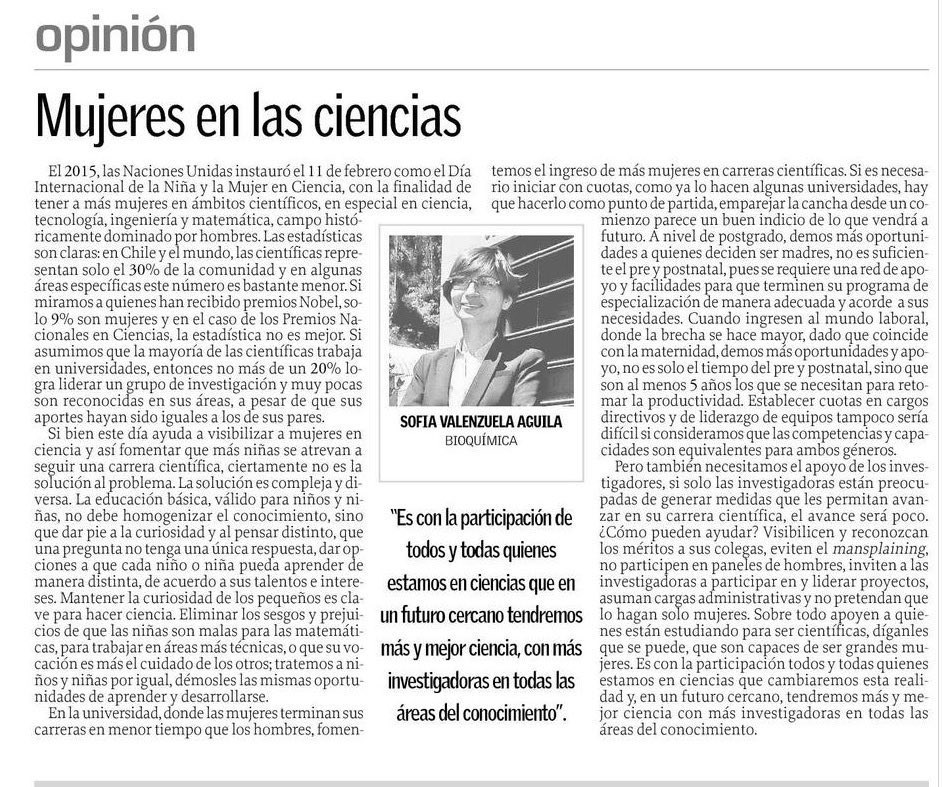 opinión

Mujeres en las ciencias

El 2015, las Naciones Unidas instauró el 11 de febrero como el Día Internacional de la Niña y la Mujer en Ciencia, con la finalidad de tener a más mujeres en ámbitos científicos, en especial en ciencia, tecnología, ingeniería y matemática, campo históricamente dominado por hombres. Las estadísticas son claras: en Chile y el mundo, las científicas representan solo el 30% de la comunidad y en algunas áreas específicas este número es bastante menor. Si miramos a quienes han recibido premios Nobel, solo 9% son mujeres y en el caso de los Premios Nacionales en Ciencias, la estadística no es mejor. Si asumimos que la mayoría de las científicas trabaja en universidades, entonces no más de un 20% logra liderar un grupo de investigación y muy pocas son reconocidas en sus áreas, a pesar de que sus aportes hayan sido iguales a los de sus pares.

Si bien este día ayuda a visibilizar a mujeres en ciencia y así fomentar que más niñas se atrevan a seguir una carrera científica, ciertamente no es la solución al problema. La solución es compleja y diversa. La educación básica, válido para niños y niñas, no debe homogenizar el conocimiento, sino que dar pie a la curiosidad y al pensar distinto, que una pregunta no tenga una única respuesta, dar opciones a que cada niño o niña pueda aprender de manera distinta, de acuerdo a sus talentos e intereses. Mantener la curiosidad de los pequeños es clave para hacer ciencia. Eliminar los sesgos y prejuicios de que las niñas son malas para las matemáticas, para trabajar en áreas más técnicas, o que su vocación es más el cuidado de los otros; tratemos a niños y niñas por igual, démosles las mismas oportunidades de aprender y desarrollarse.

En la universidad, donde las mujeres terminan sus carreras en menor tiempo que los hombres, fomentemos el ingreso de más mujeres en carreras científicas. Si es necesario iniciar con cuotas, como ya lo hacen algunas universidades, hay que hacerlo como punto de partida, emparejar la cancha desde un comienzo parece un buen indicio de lo que vendrá a futuro. A nivel de postgrado, demos más oportunidades a quienes deciden ser madres, no es suficiente el pre y postnatal, pues se requiere una red de apoyo y facilidades para que terminen su programa de especialización de manera adecuada y acorde a sus necesidades. Cuando ingresen al mundo laboral, donde la brecha se hace mayor, dado que coincide con la maternidad, demos más oportunidades y apoyo, no es solo el tiempo del pre y postnatal, sino que son al menos 5 años los que se necesitan para retomar la productividad. Establecer cuotas en cargos directivos y de liderazgo de equipos tampoco sería difícil si consideramos que las competencias y capacidades son equivalentes para ambos géneros.

Pero también necesitamos el apoyo de los investigadores, si solo las investigadoras están preocupadas de generar medidas que les permitan avanzar en su carrera científica, el avance será poco. ¿Cómo pueden ayudar? Visibilicen y reconozcan los méritos a sus colegas, eviten el mansplaining, no participen en paneles de hombres, inviten a las investigadoras a participar en y liderar proyectos, asuman cargas administrativas y no pretendan que lo hagan solo mujeres. Sobre todo apoyen a quienes están estudiando para ser científicas, díganles que se puede, que son capaces de ser grandes mujeres. Es con la participación todos y todas quienes estamos en ciencias que cambiaremos esta realidad y, en un futuro cercano, tendremos más y mejor ciencia con más investigadoras en todas las áreas del conocimiento.

SOFIA VALENZUELA AGUILA
BIOQUÍMICA

"Es con la participación de todos y todas quienes estamos en ciencias que en un futuro cercano tendremos más y mejor ciencia, con más investigadoras en todas las áreas del conocimiento".